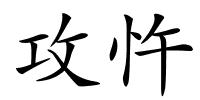 攻忤